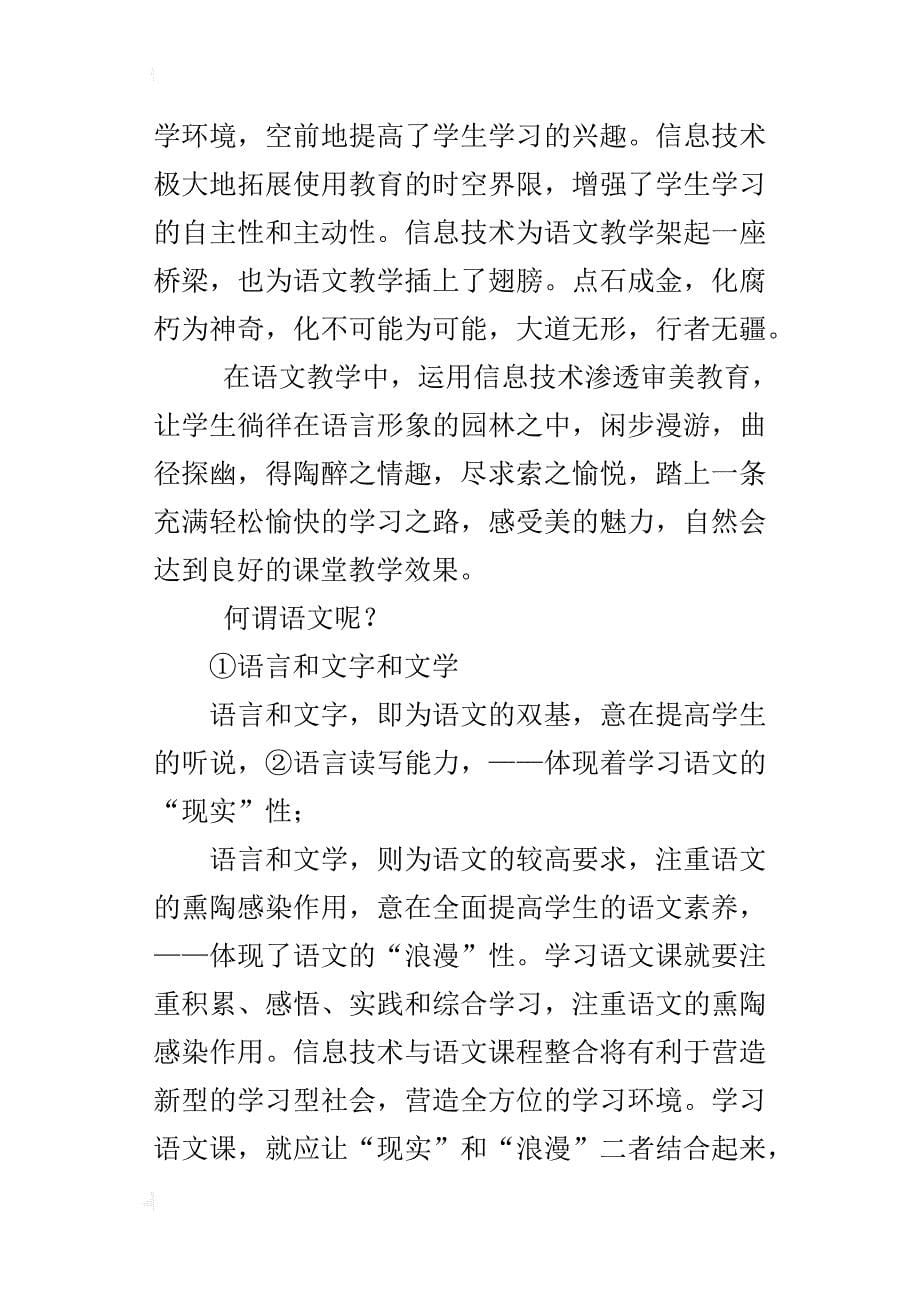 学环境，空前地提高了学生学习的兴趣。信息技术极大地拓展使用教育的时空界限，增强了学生学习的自主性和主动性。信息技术为语文教学架起一座桥梁，也为语文教学插上了翅膀。点石成金，化腐朽为神奇，化不可能为可能，大道无形，行者无疆。

在语文教学中，运用信息技术渗透审美教育，让学生徜徉在语言形象的园林之中，闲步漫游，曲径探幽，得陶醉之情趣，尽求索之愉悦，踏上一条充满轻松愉快的学习之路，感受美的魅力，自然会达到良好的课堂教学效果。

何谓语文呢？

①语言和文字和文学

语言和文字，即为语文的双基，意在提高学生的听说，②语言读写能力，——体现着学习语文的“现实”性；

语言和文学，则为语文的较高要求，注重语文的熏陶感染作用，意在全面提高学生的语文素养，——体现了语文的“浪漫”性。学习语文课就要注重积累、感悟、实践和综合学习，注重语文的熏陶感染作用。信息技术与语文课程整合将有利于营造新型的学习型社会，营造全方位的学习环境。学习语文课，就应让“现实”和“浪漫”二者结合起来，